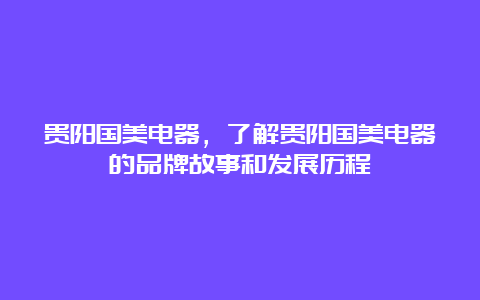 贵阳国美电器，了解贵阳国美电器的品牌故事和发展历程